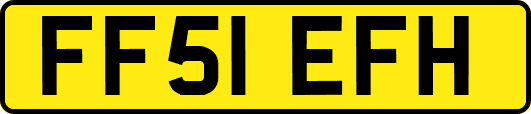 FF51 EFH